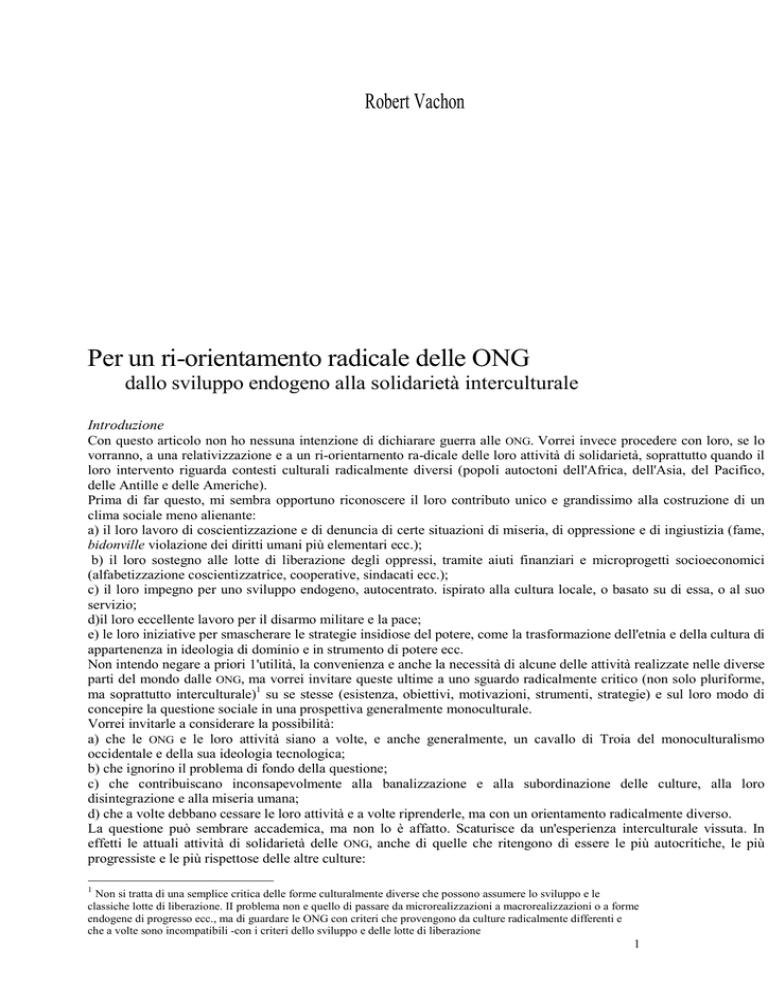 Robert Vachon

Per un ri-orientamento radicale delle ONG
dallo sviluppo endogeno alla solidarietà interculturale

Introduzione
Con questo articolo non ho nessuna intenzione di dichiarare guerra alle ONG. Vorrei invece procedere con loro, se lo vorranno, a una relativizzazione e a un ri-orientarnento ra-dicale delle loro attività di solidarietà, soprattutto quando il loro intervento riguarda contesti culturali radicalmente diversi (popoli autoctoni dell'Africa, dell'Asia, del Pacifico, delle Antille e delle Americhe).
Prima di far questo, mi sembra opportuno riconoscere il loro contributo unico e grandissimo alla costruzione di un clima sociale meno alienante:
a) il loro lavoro di coscientizzazione e di denuncia di certe situazioni di miseria, di oppressione e di ingiustizia (fame, bidonville violazione dei diritti umani più elementari ecc.);
b) il loro sostegno alle lotte di liberazione degli oppressi, tramite aiuti finanziari e microprogetti socioeconomici (alfabetizzazione coscientizzatrice, cooperative, sindacati ecc.);
c) il loro impegno per uno sviluppo endogeno, autocentrato. ispirato alla cultura locale, o basato su di essa, o al suo servizio;
d)il loro eccellente lavoro per il disarmo militare e la pace;
e) le loro iniziative per smascherare le strategie insidiose del potere, come la trasformazione dell'etnia e della cultura di appartenenza in ideologia di dominio e in strumento di potere ecc.
Non intendo negare a priori 1'utilità, la convenienza e anche la necessità di alcune delle attività realizzate nelle diverse parti del mondo dalle ONG, ma vorrei invitare queste ultime a uno sguardo radicalmente critico (non solo pluriforme, ma soprattutto interculturale)$^1$ su se stesse (esistenza, obiettivi, motivazioni, strumenti, strategie) e sul loro modo di concepire la questione sociale in una prospettiva generalmente monoculturale.
Vorrei invitarle a considerare la possibilità:
a) che le ONG e le loro attività siano a volte, e anche generalmente, un cavallo di Troia del monoculturalismo occidentale e della sua ideologia tecnologica;
b) che ignorino il problema di fondo della questione;
c) che contribuiscano inconsapevolmente alla banalizzazione e alla subordinazione delle culture, alla loro disintegrazione e alla miseria umana;
d) che a volte debbano cessare le loro attività e a volte riprenderle, ma con un orientamento radicalmente diverso.
La questione può sembrare accademica, ma non lo è affatto. Scaturisce da un'esperienza interculturale vissuta. In effetti le attuali attività di solidarietà delle ONG, anche di quelle che ritengono di essere le più autocritiche, le più progressiste e le più rispettose delle altre culture:

$^1$ Non si tratta di una semplice critica delle forme culturalmente diverse che possono assumere lo sviluppo e le classiche lotte di liberazione. Il problema non e quello di passare da microrealizzazioni a macrorealizzazioni o a forme endogene di progresso ecc., ma di guardare le ONG con criteri che provengono da culture radicalmente differenti e che a volte sono incompatibili -con i criteri dello sviluppo e delle lotte di liberazione

1